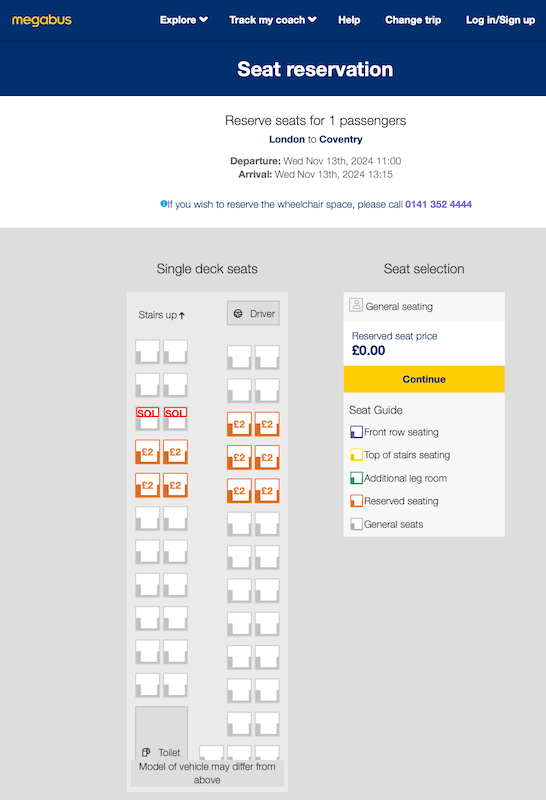 megabus Explore Track my coach Help Change trip Log in/Sign up

Seat reservation

Reserve seats for 1 passengers

London to Coventry

Departure: Wed Nov 13th, 2024 11:00
Arrival: Wed Nov 13th, 2024 13:15

If you wish to reserve the wheelchair space, please call 0141 352 4444

Single deck seats

Stairs up ↑

Driver

SOL SOL

£2 £2

£2 £2

£2 £2

£2 £2

£2 £2

Toilet

Model of vehicle may differ from above

Seat selection

General seating

Reserved seat price
£0.00

Continue

Seat Guide
Front row seating
Top of stairs seating
Additional leg room
Reserved seating
General seats